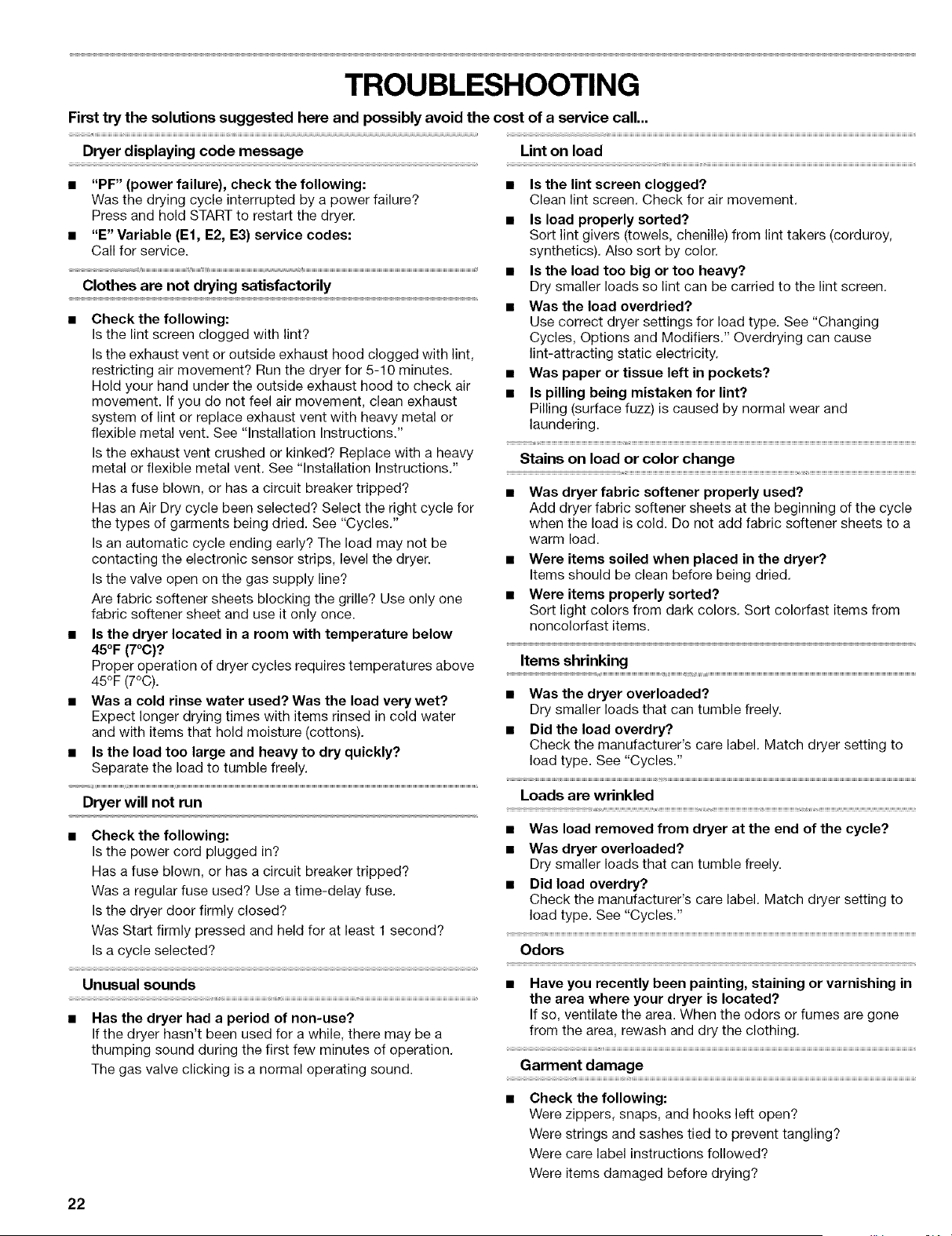 TROUBLESHOOTING

First try the solutions suggested here and possibly avoid the cost of a service call...

Dryer displaying code message

■ "PF" (power failure), check the following:
Was the drying cycle interrupted by a power failure?
Press and hold START to restart the dryer.

■ "E" Variable (E1, E2, E3) service codes:
Call for service.

Clothes are not drying satisfactorily

■ Check the following:
Is the lint screen clogged with lint?

Is the exhaust vent or outside exhaust hood clogged with lint, restricting air movement? Run the dryer for 5-10 minutes. Hold your hand under the outside exhaust hood to check air movement. If you do not feel air movement, clean exhaust system of lint or replace exhaust vent with heavy metal or flexible metal vent. See "Installation Instructions."

Is the exhaust vent crushed or kinked? Replace with a heavy metal or flexible metal vent. See "Installation Instructions."

Has a fuse blown, or has a circuit breaker tripped?

Has an Air Dry cycle been selected? Select the right cycle for the types of garments being dried. See "Cycles."

Is an automatic cycle ending early? The load may not be contacting the electronic sensor strips, level the dryer.

Is the valve open on the gas supply line?

Are fabric softener sheets blocking the grille? Use only one fabric softener sheet and use it only once.

■ Is the dryer located in a room with temperature below 45°F (7°C)?
Proper operation of dryer cycles requires temperatures above 45°F (7°C).

■ Was a cold rinse water used? Was the load very wet?
Expect longer drying times with items rinsed in cold water and with items that hold moisture (cottons).

■ Is the load too large and heavy to dry quickly?
Separate the load to tumble freely.

Dryer will not run

■ Check the following:
Is the power cord plugged in?

Has a fuse blown, or has a circuit breaker tripped?

Was a regular fuse used? Use a time-delay fuse.

Is the dryer door firmly closed?

Was Start firmly pressed and held for at least 1 second?

Is a cycle selected?

Unusual sounds

■ Has the dryer had a period of non-use?
If the dryer hasn't been used for a while, there may be a thumping sound during the first few minutes of operation.

The gas valve clicking is a normal operating sound.

Lint on load

■ Is the lint screen clogged?
Clean lint screen. Check for air movement.

■ Is load properly sorted?
Sort lint givers (towels, chenille) from lint takers (corduroy, synthetics). Also sort by color.

■ Is the load too big or too heavy?
Dry smaller loads so lint can be carried to the lint screen.

■ Was the load overdried?
Use correct dryer settings for load type. See "Changing Cycles, Options and Modifiers." Overdrying can cause lint-attracting static electricity.

■ Was paper or tissue left in pockets?

■ Is pilling being mistaken for lint?
Pilling (surface fuzz) is caused by normal wear and laundering.

Stains on load or color change

■ Was dryer fabric softener properly used?
Add dryer fabric softener sheets at the beginning of the cycle when the load is cold. Do not add fabric softener sheets to a warm load.

■ Were items soiled when placed in the dryer?
Items should be clean before being dried.

■ Were items properly sorted?
Sort light colors from dark colors. Sort colorfast items from noncolorfast items.

Items shrinking

■ Was the dryer overloaded?
Dry smaller loads that can tumble freely.

■ Did the load overdry?
Check the manufacturer's care label. Match dryer setting to load type. See "Cycles."

Loads are wrinkled

■ Was load removed from dryer at the end of the cycle?

■ Was dryer overloaded?
Dry smaller loads that can tumble freely.

■ Did load overdry?
Check the manufacturer's care label. Match dryer setting to load type. See "Cycles."

Odors

■ Have you recently been painting, staining or varnishing in the area where your dryer is located?
If so, ventilate the area. When the odors or fumes are gone from the area, rewash and dry the clothing.

Garment damage

■ Check the following:
Were zippers, snaps, and hooks left open?

Were strings and sashes tied to prevent tangling?

Were care label instructions followed?

Were items damaged before drying?

22